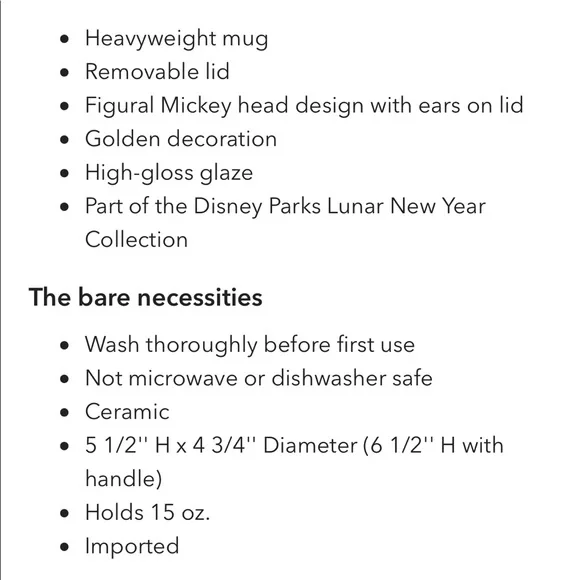 - Heavyweight mug
- Removable lid
- Figural Mickey head design with ears on lid
- Golden decoration
- High-gloss glaze
- Part of the Disney Parks Lunar New Year Collection

**The bare necessities**

- Wash thoroughly before first use
- Not microwave or dishwasher safe
- Ceramic
- 5 1/2'' H x 4 3/4'' Diameter (6 1/2'' H with handle)
- Holds 15 oz.
- Imported